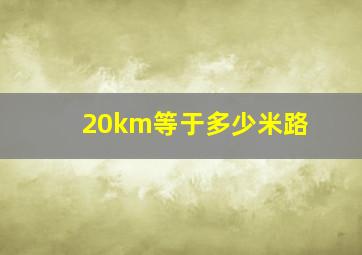 20km等于多少米路